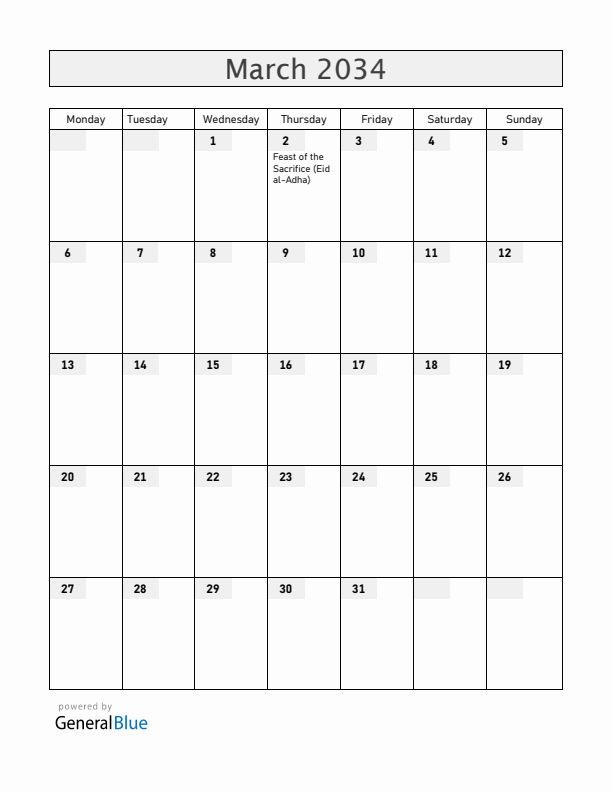 March 2034

| Monday | Tuesday | Wednesday | Thursday | Friday | Saturday | Sunday |
|---|---|---|---|---|---|---|
| | | 1 | 2 Feast of the Sacrifice (Eid al-Adha) | 3 | 4 | 5 |
| 6 | 7 | 8 | 9 | 10 | 11 | 12 |
| 13 | 14 | 15 | 16 | 17 | 18 | 19 |
| 20 | 21 | 22 | 23 | 24 | 25 | 26 |
| 27 | 28 | 29 | 30 | 31 | | |

powered by
GeneralBlue